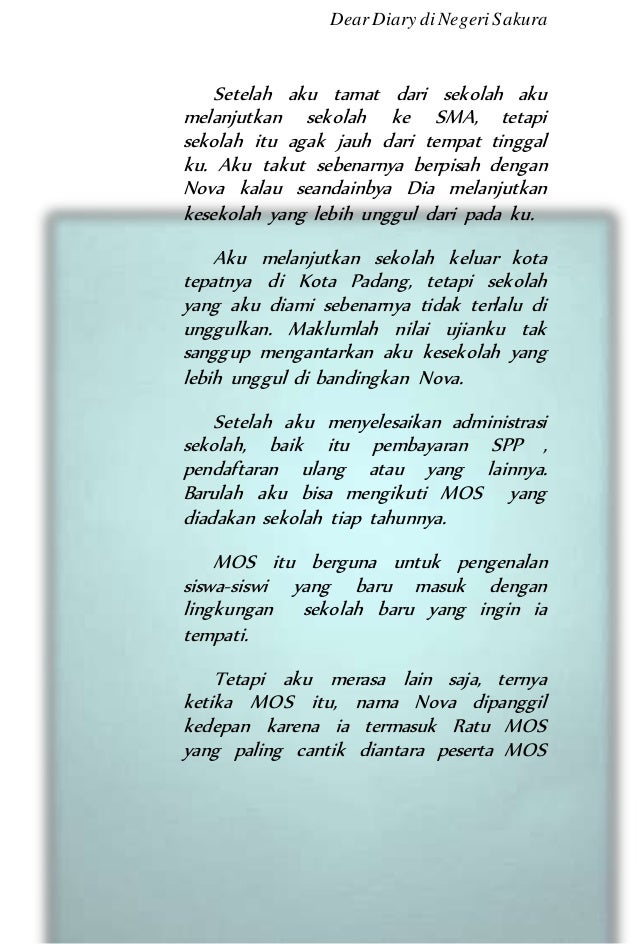 Dear Diary di Negeri Sakura

Setelah aku tamat dari sekolah aku melanjutkan sekolah ke SMA, tetapi sekolah itu agak jauh dari tempat tinggal ku. Aku takut sebenarnya berpisah dengan Nova kalau seandainbya Dia melanjutkan kesekolah yang lebih unggul dari pada ku.

Aku melanjutkan sekolah keluar kota tepatnya di Kota Padang, tetapi sekolah yang aku diami sebenarnya tidak terlalu di unggulkan. Maklumlah nilai ujianku tak sanggup mengantarkan aku kesekolah yang lebih unggul di bandingkan Nova.

Setelah aku menyelesaikan administrasi sekolah, baik itu pembayaran SPP , pendaftaran ulang atau yang lainnya. Barulah aku bisa mengikuti MOS yang diadakan sekolah tiap tahunnya.

MOS itu berguna untuk pengenalan siswa-siswi yang baru masuk dengan lingkungan sekolah baru yang ingin ia tempati.

Tetapi aku merasa lain saja, ternya ketika MOS itu, nama Nova dipanggil kedepan karena ia termasuk Ratu MOS yang paling cantik diantara peserta MOS